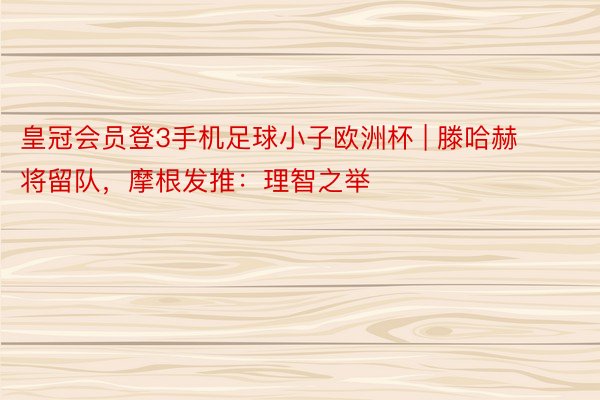 皇冠会员登3手机足球小子欧洲杯 | 滕哈赫将留队，摩根发推：理智之举